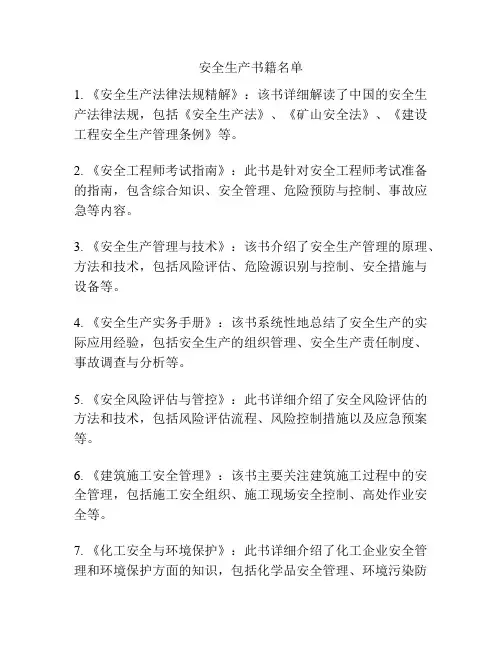 安全生产书籍名单

1.《安全生产法律法规精解》：该书详细解读了中国的安全生产法律法规，包括《安全生产法》、《矿山安全法》、《建设工程安全生产管理条例》等。

2.《安全工程师考试指南》：此书是针对安全工程师考试准备的指南，包含综合知识、安全管理、危险预防与控制、事故应急等内容。

3.《安全生产管理与技术》：该书介绍了安全生产管理的原理、方法和技术，包括风险评估、危险源识别与控制、安全措施与设备等。

4.《安全生产实务手册》：该书系统性地总结了安全生产的实际应用经验，包括安全生产的组织管理、安全生产责任制度、事故调查与分析等。

5.《安全风险评估与管控》：此书详细介绍了安全风险评估的方法和技术，包括风险评估流程、风险控制措施以及应急预案等。

6.《建筑施工安全管理》：该书主要关注建筑施工过程中的安全管理，包括施工安全组织、施工现场安全控制、高处作业安全等。

7.《化工安全与环境保护》：此书详细介绍了化工企业安全管理和环境保护方面的知识，包括化学品安全管理、环境污染防